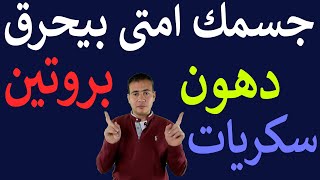 جسمك امتى بيحرق

دهون

بروتين

سكريات